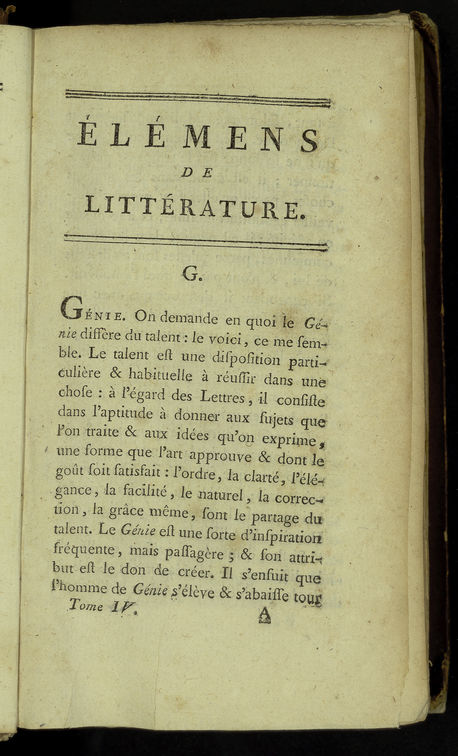 ÉLÉMENS
DE
LITTÉRATURE.

G.

GÉNIE. On demande en quoi le Génie diffère du talent : le voici, ce me semble. Le talent eſt une diſpoſition particulière & habituelle à réuſſir dans une choſe : à l'égard des Lettres, il conſiſte dans l'aptitude à donner aux ſujets que l'on traite & aux idées qu'on exprime, une forme que l'art approuve & dont le goût ſoit ſatisfait : l'ordre, la clarté, l'élégance, la facilité, le naturel, la correction, la grâce même, ſont le partage du talent. Le Génie eſt une ſorte d'inſpiration fréquente, mais paſſagère ; & ſon attribut eſt le don de créer. Il s'enſuit que l'homme de Génie s'élève & s'abaiſſe tour

Tome IV. A